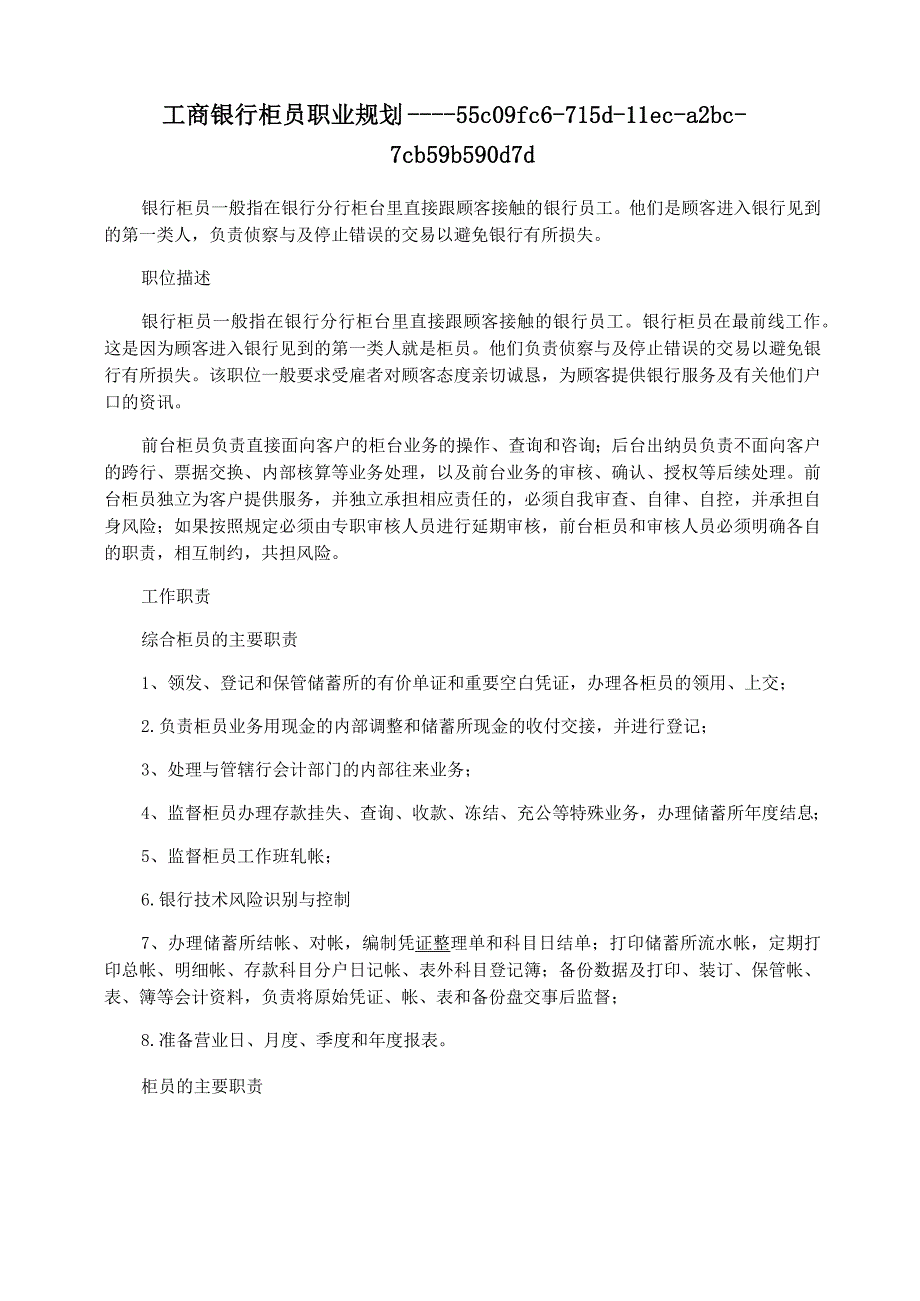 工商银行柜员职业规划----55c09fc6-715d-11ec-a2bc-7cb59b590d7d

银行柜员一般指在银行分行柜台里直接跟顾客接触的银行员工。他们是顾客进入银行见到的第一类人，负责侦察与及停止错误的交易以避免银行有所损失。

职位描述

银行柜员一般指在银行分行柜台里直接跟顾客接触的银行员工。银行柜员在最前线工作。这是因为顾客进入银行见到的第一类人就是柜员。他们负责侦察与及停止错误的交易以避免银行有所损失。该职位一般要求受雇者对顾客态度亲切诚恳，为顾客提供银行服务及有关他们户口的资讯。

前台柜员负责直接面向客户的柜台业务的操作、查询和咨询；后台出纳员负责不面向客户的跨行、票据交换、内部核算等业务处理，以及前台业务的审核、确认、授权等后续处理。前台柜员独立为客户提供服务，并独立承担相应责任的，必须自我审查、自律、自控，并承担自身风险；如果按照规定必须由专职审核人员进行延期审核，前台柜员和审核人员必须明确各自的职责，相互制约，共担风险。

工作职责

综合柜员的主要职责

1、领发、登记和保管储蓄所的有价单证和重要空白凭证，办理各柜员的领用、上交；

2.负责柜员业务用现金的内部调整和储蓄所现金的收付交接，并进行登记；

3、处理与管辖行会计部门的内部往来业务；

4、监督柜员办理存款挂失、查询、收款、冻结、充公等特殊业务，办理储蓄所年度结息；

5、监督柜员工作班轧帐；

6.银行技术风险识别与控制

7、办理储蓄所结帐、对帐，编制凭证整理单和科目日结单；打印储蓄所流水帐，定期打印总帐、明细帐、存款科目分户日记帐、表外科目登记簿；备份数据及打印、装订、保管帐、表、簿等会计资料，负责将原始凭证、帐、表和备份盘交事后监督；

8.准备营业日、月度、季度和年度报表。

柜员的主要职责